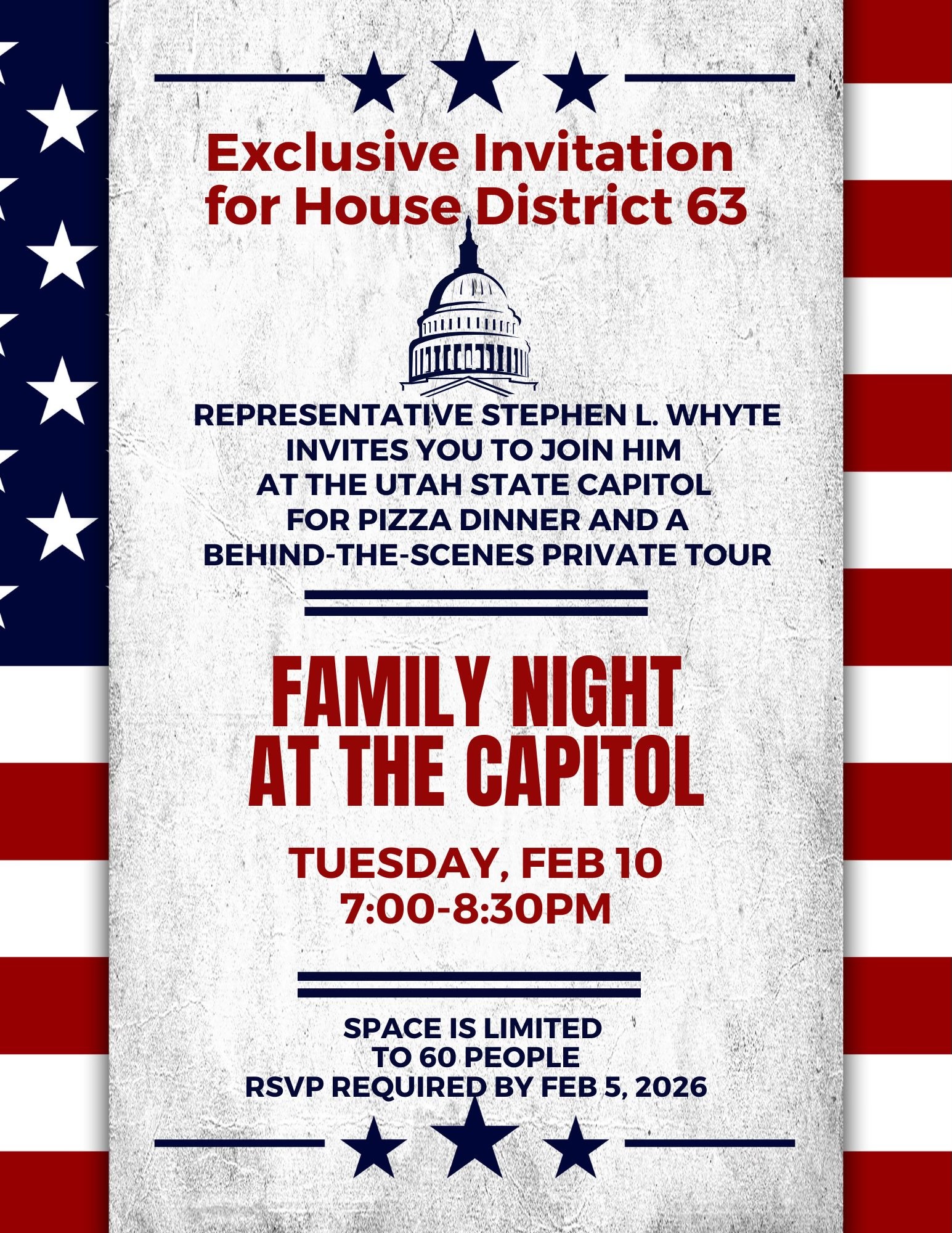 Exclusive Invitation for House District 63

REPRESENTATIVE STEPHEN L. WHYTE INVITES YOU TO JOIN HIM AT THE UTAH STATE CAPITOL FOR PIZZA DINNER AND A BEHIND-THE-SCENES PRIVATE TOUR

FAMILY NIGHT AT THE CAPITOL

TUESDAY, FEB 10
7:00-8:30PM

SPACE IS LIMITED TO 60 PEOPLE
RSVP REQUIRED BY FEB 5, 2026